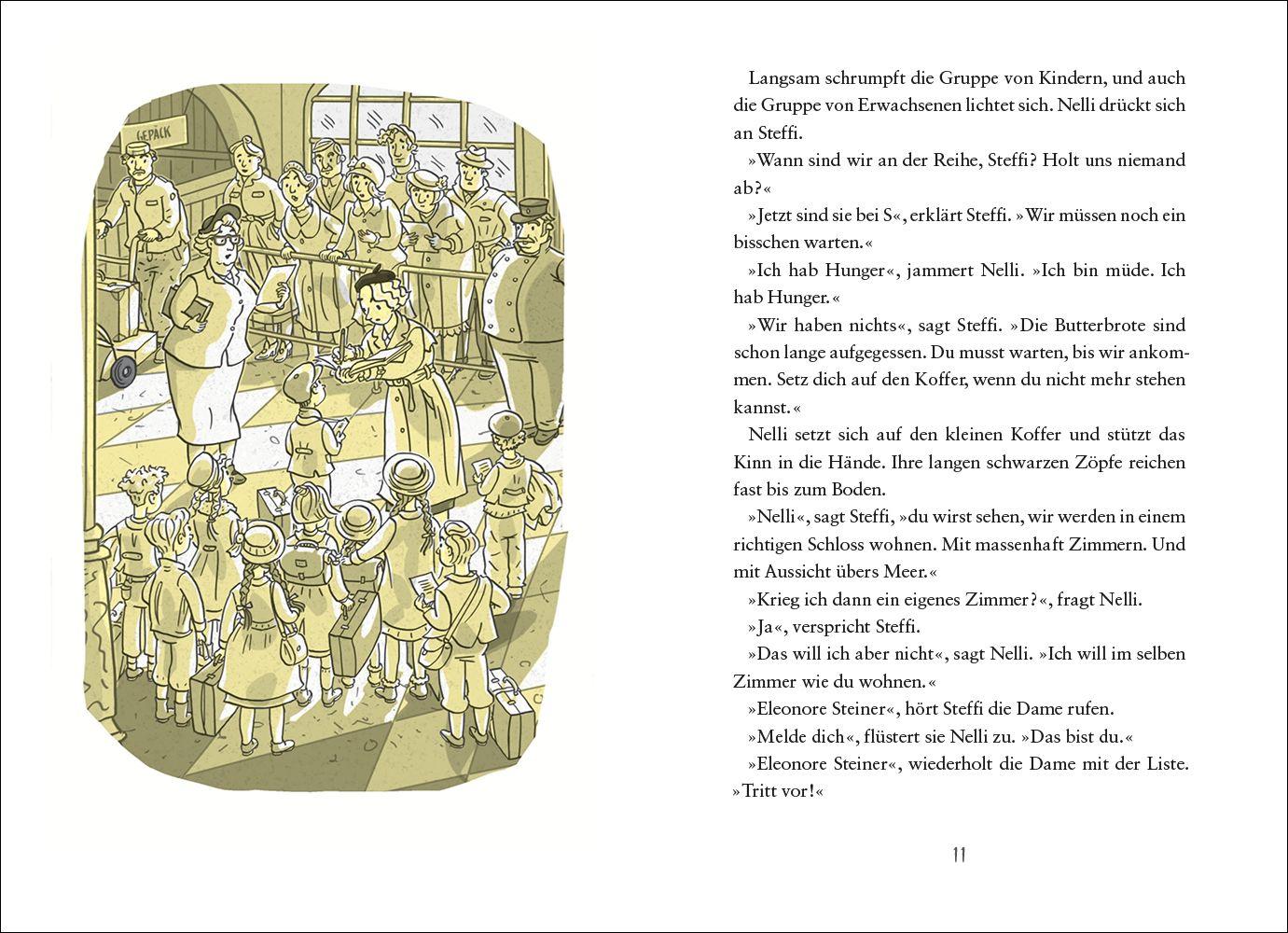 GEPÄCK

Langsam schrumpft die Gruppe von Kindern, und auch die Gruppe von Erwachsenen lichtet sich. Nelli drückt sich an Steffi.

»Wann sind wir an der Reihe, Steffi? Holt uns niemand ab?«

»Jetzt sind sie bei S«, erklärt Steffi. »Wir müssen noch ein bisschen warten.«

»Ich hab Hunger«, jammert Nelli. »Ich bin müde. Ich hab Hunger.«

»Wir haben nichts«, sagt Steffi. »Die Butterbrote sind schon lange aufgegessen. Du musst warten, bis wir ankommen. Setz dich auf den Koffer, wenn du nicht mehr stehen kannst.«

Nelli setzt sich auf den kleinen Koffer und stützt das Kinn in die Hände. Ihre langen schwarzen Zöpfe reichen fast bis zum Boden.

»Nelli«, sagt Steffi, »du wirst sehen, wir werden in einem richtigen Schloss wohnen. Mit massenhaft Zimmern. Und mit Aussicht übers Meer.«

»Krieg ich dann ein eigenes Zimmer?«, fragt Nelli.

»Ja«, verspricht Steffi.

»Das will ich aber nicht«, sagt Nelli. »Ich will im selben Zimmer wie du wohnen.«

»Eleonore Steiner«, hört Steffi die Dame rufen.

»Melde dich«, flüstert sie Nelli zu. »Das bist du.«

»Eleonore Steiner«, wiederholt die Dame mit der Liste. »Tritt vor!«

11